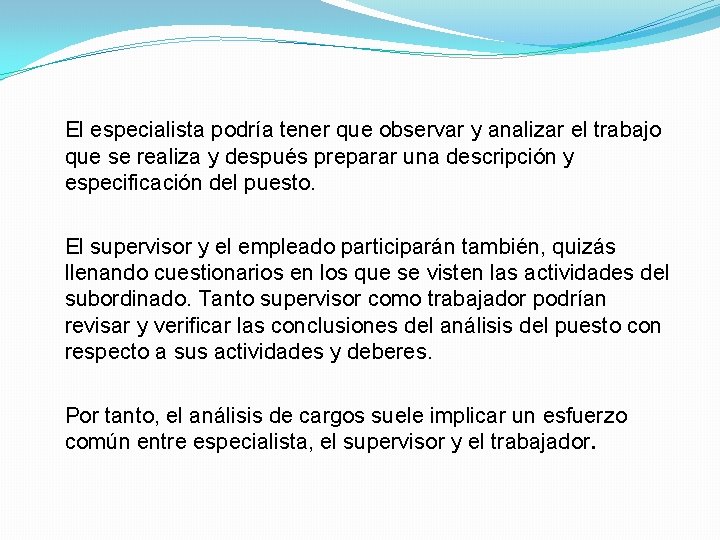 El especialista podría tener que observar y analizar el trabajo que se realiza y después preparar una descripción y especificación del puesto.

El supervisor y el empleado participarán también, quizás llenando cuestionarios en los que se visten las actividades del subordinado. Tanto supervisor como trabajador podrían revisar y verificar las conclusiones del análisis del puesto con respecto a sus actividades y deberes.

Por tanto, el análisis de cargos suele implicar un esfuerzo común entre especialista, el supervisor y el trabajador.